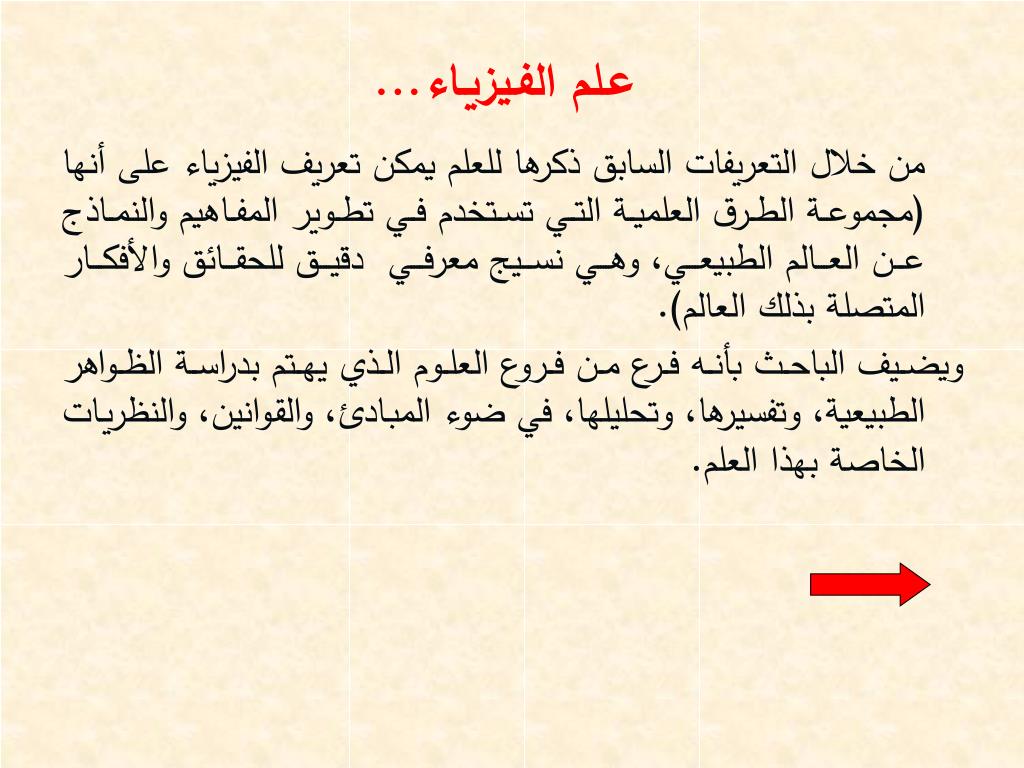 علم الفيزياء...

من خلال التعريفات السابق ذكرها للعلم يمكن تعريف الفيزياء على أنها (مجموعة الطرق العلمية التي تستخدم في تطوير المفاهيم والنماذج عن العالم الطبيعي، وهي نسيج معرفي دقيق للحقائق والأفكار المتصلة بذلك العالم).

ويضيف الباحث بأنه فرع من فروع العلوم الذي يهتم بدراسة الظواهر الطبيعية، وتفسيرها، وتحليلها، في ضوء المبادئ، والقوانين، والنظريات الخاصة بهذا العلم.